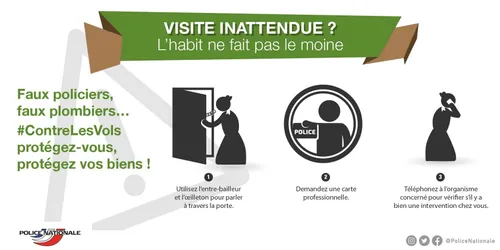 VISITE INATTENDUE ?
L'habit ne fait pas le moine

Faux policiers, faux plombiers…
#ContreLesVols protégez-vous, protégez vos biens !

POLICE

1
Utilisez l'entre-bailleur et l'œilleton pour parler à travers la porte.

2
Demandez une carte professionnelle.

3
Téléphonez à l'organisme concerné pour vérifier s'il y a bien une intervention chez vous.

POLICE NATIONALE

@PoliceNationale